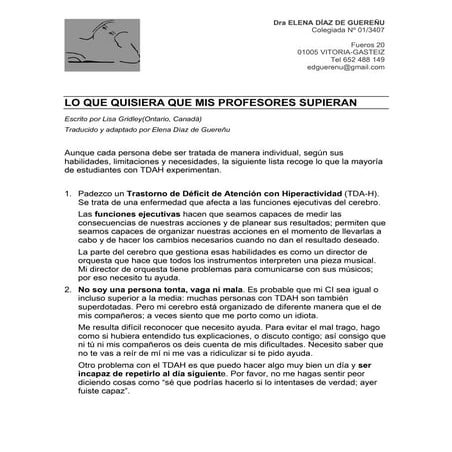 Dra ELENA DÍAZ DE GUEREÑU
Colegiada Nº 01/3407

Fueros 20
01005 VITORIA-GASTEIZ
Tel 652 488 149
edguerenu@gmail.com

LO QUE QUISIERA QUE MIS PROFESORES SUPIERAN

Escrito por Lisa Gridley(Ontario, Canadá)

Traducido y adaptado por Elena Díaz de Guereñu

Aunque cada persona debe ser tratada de manera individual, según sus habilidades, limitaciones y necesidades, la siguiente lista recoge lo que la mayoría de estudiantes con TDAH experimentan.

1. Padezco un Trastorno de Déficit de Atención con Hiperactividad (TDA-H). Se trata de una enfermedad que afecta a las funciones ejecutivas del cerebro.

Las funciones ejecutivas hacen que seamos capaces de medir las consecuencias de nuestras acciones y de planear sus resultados; permiten que seamos capaces de organizar nuestras acciones en el momento de llevarlas a cabo y de hacer los cambios necesarios cuando no dan el resultado deseado.

La parte del cerebro que gestiona esas habilidades es como un director de orquesta que hace que todos los instrumentos interpreten una pieza musical. Mi director de orquesta tiene problemas para comunicarse con sus músicos; por eso necesito tu ayuda.

2. No soy una persona tonta, vaga ni mala. Es probable que mi CI sea igual o incluso superior a la media: muchas personas con TDAH son también superdotadas. Pero mi cerebro está organizado de diferente manera que el de mis compañeros; a veces siento que me porto como un idiota.

Me resulta difícil reconocer que necesito ayuda. Para evitar el mal trago, hago como si hubiera entendido tus explicaciones, o discuto contigo; así consigo que ni tú ni mis compañeros os deis cuenta de mis dificultades. Necesito saber que no te vas a reír de mí ni me vas a ridiculizar si te pido ayuda.

Otro problema con el TDAH es que puedo hacer algo muy bien un día y ser incapaz de repetirlo al día siguiente. Por favor, no me hagas sentir peor diciendo cosas como "sé que podrías hacerlo si lo intentases de verdad; ayer fuiste capaz".